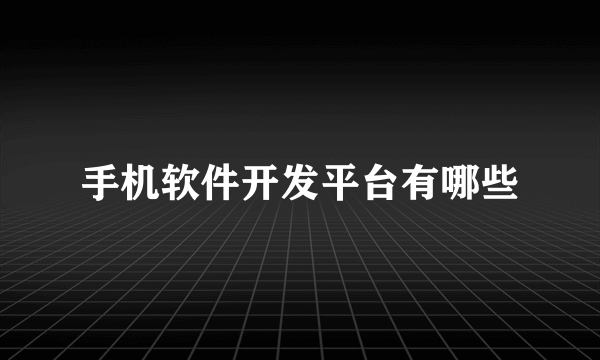 手机软件开发平台有哪些